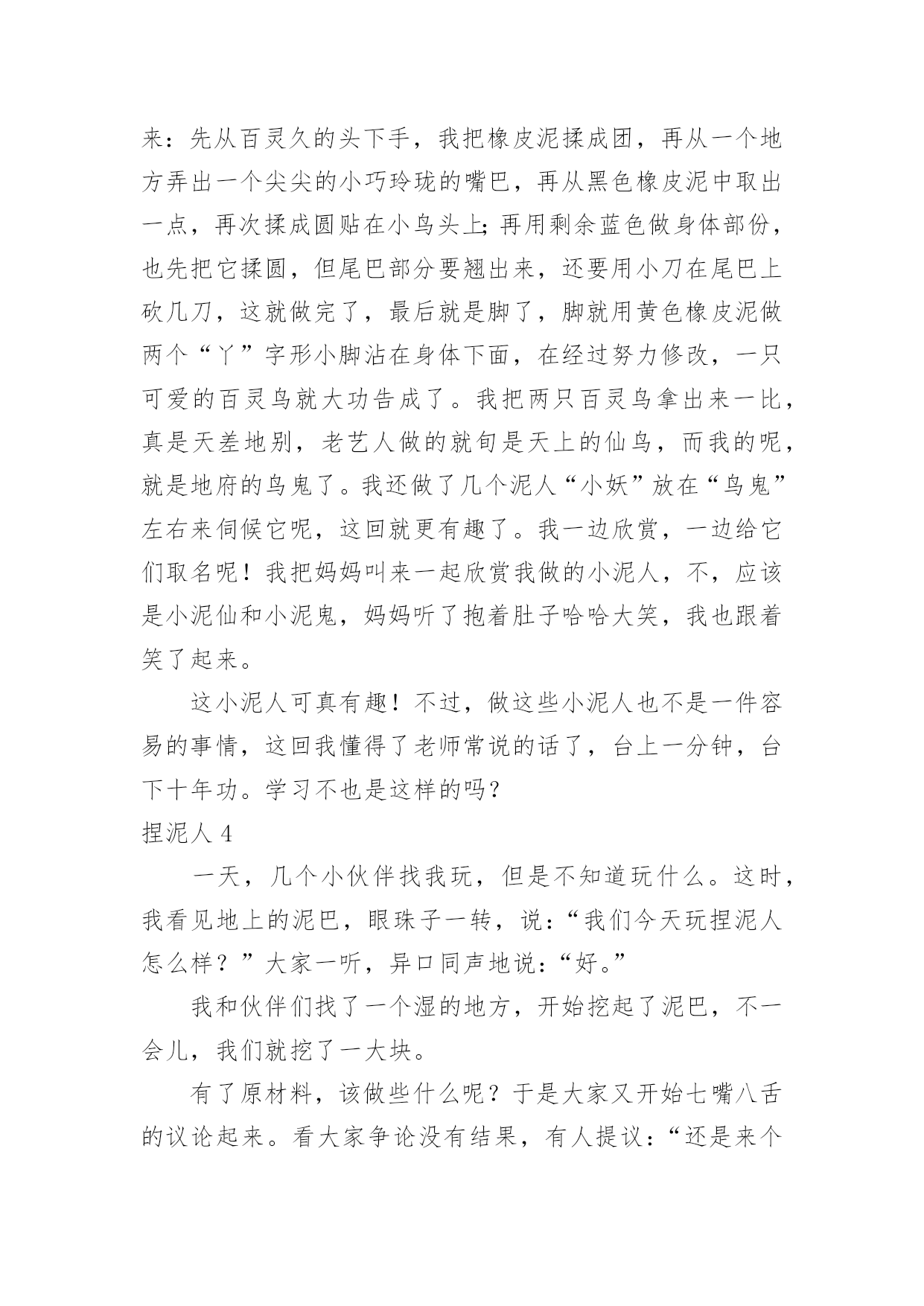 来：先从百灵久的头下手，我把橡皮泥揉成团，再从一个地方弄出一个尖尖的小巧玲珑的嘴巴，再从黑色橡皮泥中取出一点，再次揉成圆贴在小鸟头上;再用剩余蓝色做身体部份，也先把它揉圆，但尾巴部分要翘出来，还要用小刀在尾巴上砍几刀，这就做完了，最后就是脚了，脚就用黄色橡皮泥做两个“丫”字形小脚沾在身体下面，在经过努力修改，一只可爱的百灵鸟就大功告成了。我把两只百灵鸟拿出来一比，真是天差地别，老艺人做的就旬是天上的仙鸟，而我的呢，就是地府的鸟鬼了。我还做了几个泥人“小妖”放在“鸟鬼”左右来伺候它呢，这回就更有趣了。我一边欣赏，一边给它们取名呢！我把妈妈叫来一起欣赏我做的小泥人，不，应该是小泥仙和小泥鬼，妈妈听了抱着肚子哈哈大笑，我也跟着笑了起来。

这小泥人可真有趣！不过，做这些小泥人也不是一件容易的事情，这回我懂得了老师常说的话了，台上一分钟，台下十年功。学习不也是这样的吗？

捏泥人 4

一天，几个小伙伴找我玩，但是不知道玩什么。这时，我看见地上的泥巴，眼珠子一转，说：“我们今天玩捏泥人怎么样？”大家一听，异口同声地说：“好。”

我和伙伴们找了一个湿的地方，开始挖起了泥巴，不一会儿，我们就挖了一大块。

有了原材料，该做些什么呢？于是大家又开始七嘴八舌的议论起来。看大家争论没有结果，有人提议：“还是来个